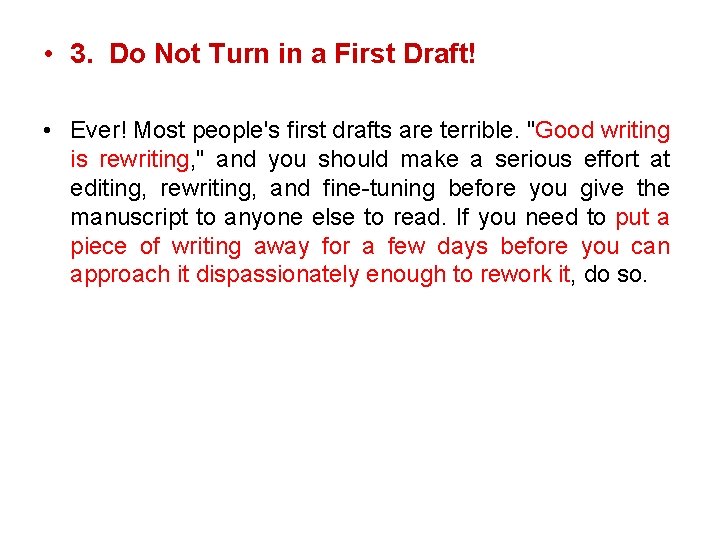 • 3. Do Not Turn in a First Draft!

• Ever! Most people's first drafts are terrible. "Good writing is rewriting," and you should make a serious effort at editing, rewriting, and fine-tuning before you give the manuscript to anyone else to read. If you need to put a piece of writing away for a few days before you can approach it dispassionately enough to rework it, do so.